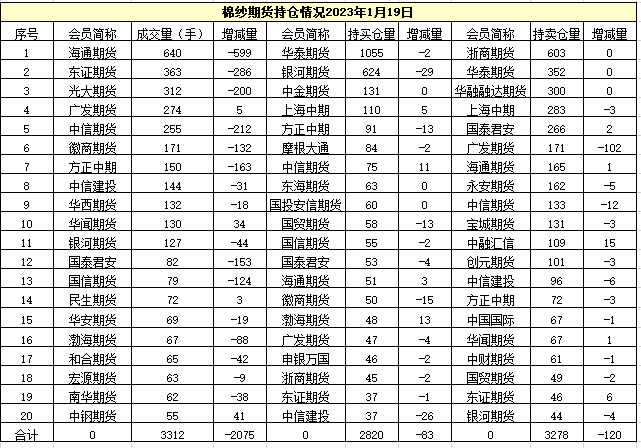 棉纱期货持仓情况2023年1月19日

| 序号 | 会员简称 | 成交量（手） | 增减量 | 会员简称 | 持买仓量 | 增减量 | 会员简称 | 持卖仓量 | 增减量 |
|---|---|---|---|---|---|---|---|---|---|
| 1 | 海通期货 | 640 | -599 | 华泰期货 | 1055 | -2 | 浙商期货 | 603 | 0 |
| 2 | 东证期货 | 363 | -286 | 银河期货 | 624 | -29 | 华泰期货 | 352 | 0 |
| 3 | 光大期货 | 312 | -200 | 中金期货 | 131 | 0 | 华融融达期货 | 300 | 0 |
| 4 | 广发期货 | 274 | 5 | 上海中期 | 110 | 5 | 上海中期 | 283 | -3 |
| 5 | 中信期货 | 255 | -212 | 方正中期 | 91 | -13 | 国泰君安 | 266 | 2 |
| 6 | 徽商期货 | 171 | -132 | 摩根大通 | 84 | -2 | 广发期货 | 171 | -102 |
| 7 | 方正中期 | 150 | -163 | 中信期货 | 75 | 11 | 海通期货 | 165 | 1 |
| 8 | 中信建投 | 144 | -31 | 东海期货 | 63 | 0 | 永安期货 | 162 | -5 |
| 9 | 华西期货 | 132 | -18 | 国投安信期货 | 60 | 0 | 中信期货 | 133 | -12 |
| 10 | 华闻期货 | 130 | 34 | 国贸期货 | 58 | -13 | 宝城期货 | 131 | -3 |
| 11 | 银河期货 | 127 | -44 | 国信期货 | 55 | -2 | 中融汇信 | 109 | 15 |
| 12 | 国泰君安 | 82 | -153 | 国泰君安 | 53 | -4 | 创元期货 | 101 | -3 |
| 13 | 国信期货 | 79 | -124 | 海通期货 | 51 | 3 | 中信建投 | 96 | -6 |
| 14 | 民生期货 | 72 | 3 | 徽商期货 | 50 | -15 | 方正中期 | 72 | -3 |
| 15 | 华安期货 | 69 | -19 | 渤海期货 | 48 | 13 | 中国国际 | 67 | -1 |
| 16 | 渤海期货 | 67 | -88 | 广发期货 | 47 | -4 | 华闻期货 | 67 | 1 |
| 17 | 和合期货 | 65 | -42 | 申银万国 | 46 | -2 | 中财期货 | 61 | -1 |
| 18 | 宏源期货 | 63 | -9 | 浙商期货 | 45 | -2 | 国贸期货 | 49 | -2 |
| 19 | 南华期货 | 62 | -38 | 东证期货 | 37 | -1 | 东证期货 | 46 | 6 |
| 20 | 中钢期货 | 55 | 41 | 中信建投 | 37 | -26 | 银河期货 | 44 | -4 |
| 合计 | 0 | 3312 | -2075 | 0 | 2820 | -83 | 0 | 3278 | -120 |